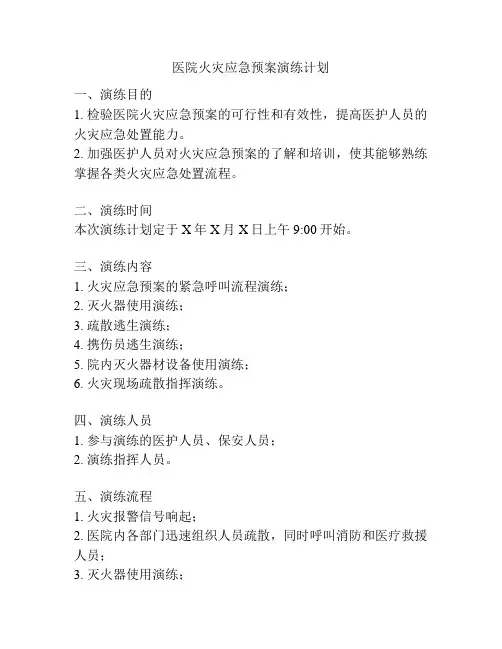 医院火灾应急预案演练计划

一、演练目的
1. 检验医院火灾应急预案的可行性和有效性，提高医护人员的火灾应急处置能力。
2. 加强医护人员对火灾应急预案的了解和培训，使其能够熟练掌握各类火灾应急处置流程。

二、演练时间
本次演练计划定于 X 年 X 月 X 日上午 9:00 开始。

三、演练内容
1. 火灾应急预案的紧急呼叫流程演练；
2. 灭火器使用演练；
3. 疏散逃生演练；
4. 携伤员逃生演练；
5. 院内灭火器材设备使用演练；
6. 火灾现场疏散指挥演练。

四、演练人员
1. 参与演练的医护人员、保安人员；
2. 演练指挥人员。

五、演练流程
1. 火灾报警信号响起；
2. 医院内各部门迅速组织人员疏散，同时呼叫消防和医疗救援人员；
3. 灭火器使用演练；